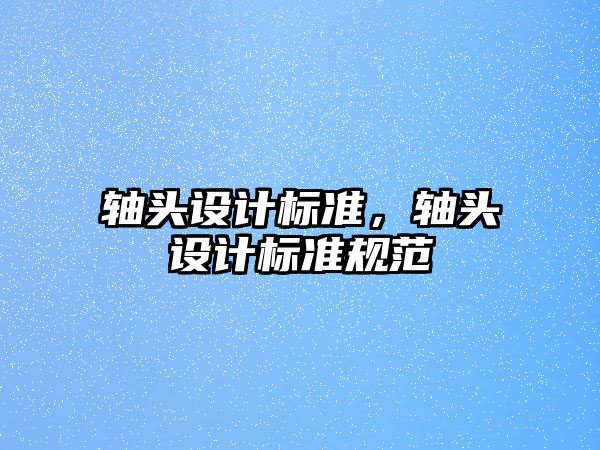 轴头设计标准，轴头设计标准规范